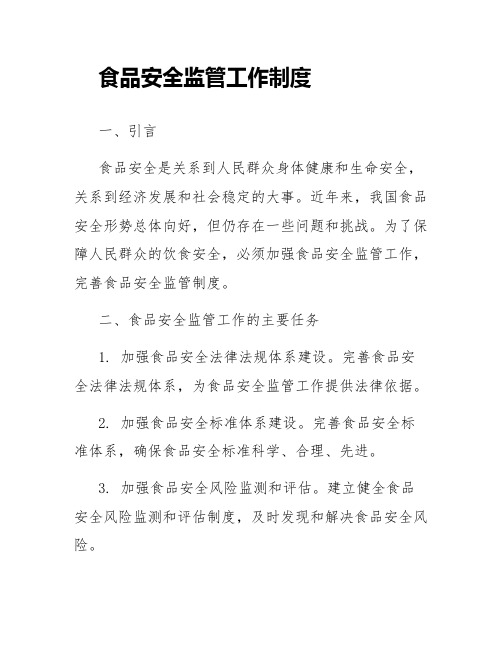 食品安全监管工作制度

一、引言

食品安全是关系到人民群众身体健康和生命安全，关系到经济发展和社会稳定的大事。近年来，我国食品安全形势总体向好，但仍存在一些问题和挑战。为了保障人民群众的饮食安全，必须加强食品安全监管工作，完善食品安全监管制度。

二、食品安全监管工作的主要任务

1. 加强食品安全法律法规体系建设。完善食品安全法律法规体系，为食品安全监管工作提供法律依据。

2. 加强食品安全标准体系建设。完善食品安全标准体系，确保食品安全标准科学、合理、先进。

3. 加强食品安全风险监测和评估。建立健全食品安全风险监测和评估制度，及时发现和解决食品安全风险。